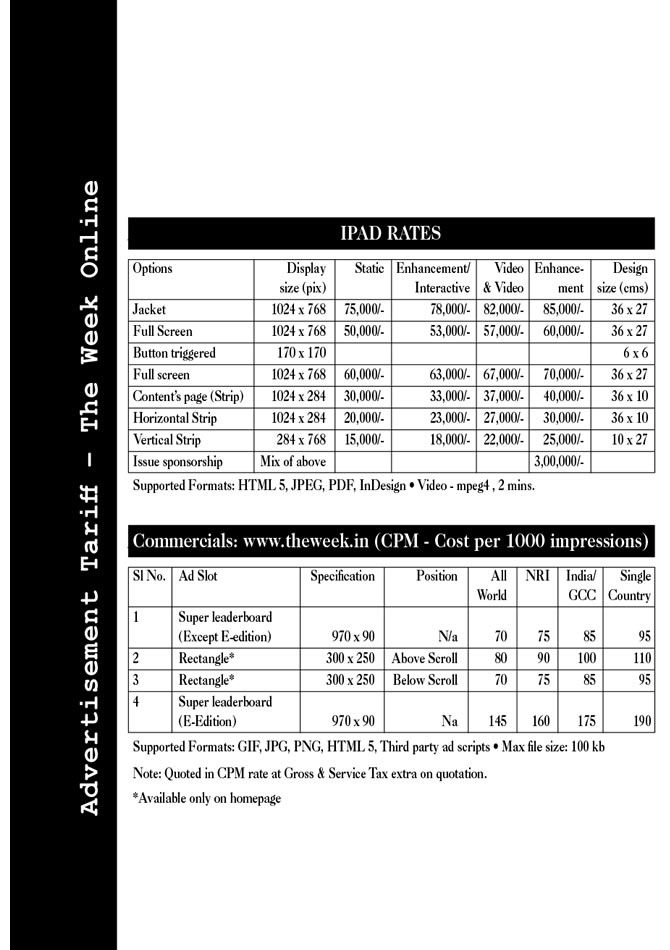 Advertisement Tariff - The Week Online

IPAD RATES

| Options | Display size (pix) | Static | Enhancement/ Interactive | Video & Video | Enhancement | Design size (cms) |
|---|---|---|---|---|---|---|
| Jacket | 1024 x 768 | 75,000/- | 78,000/- | 82,000/- | 85,000/- | 36 x 27 |
| Full Screen | 1024 x 768 | 50,000/- | 53,000/- | 57,000/- | 60,000/- | 36 x 27 |
| Button triggered | 170 x 170 | | | | | 6 x 6 |
| Full screen | 1024 x 768 | 60,000/- | 63,000/- | 67,000/- | 70,000/- | 36 x 27 |
| Content's page (Strip) | 1024 x 284 | 30,000/- | 33,000/- | 37,000/- | 40,000/- | 36 x 10 |
| Horizontal Strip | 1024 x 284 | 20,000/- | 23,000/- | 27,000/- | 30,000/- | 36 x 10 |
| Vertical Strip | 284 x 768 | 15,000/- | 18,000/- | 22,000/- | 25,000/- | 10 x 27 |
| Issue sponsorship | Mix of above | | | | 3,00,000/- | |

Supported Formats: HTML 5, JPEG, PDF, InDesign • Video - mpeg4 , 2 mins.

Commercials: www.theweek.in (CPM - Cost per 1000 impressions)

| Sl No. | Ad Slot | Specification | Position | All World | NRI | India/ GCC | Single Country |
|---|---|---|---|---|---|---|---|
| 1 | Super leaderboard (Except E-edition) | 970 x 90 | N/a | 70 | 75 | 85 | 95 |
| 2 | Rectangle* | 300 x 250 | Above Scroll | 80 | 90 | 100 | 110 |
| 3 | Rectangle* | 300 x 250 | Below Scroll | 70 | 75 | 85 | 95 |
| 4 | Super leaderboard (E-Edition) | 970 x 90 | Na | 145 | 160 | 175 | 190 |

Supported Formats: GIF, JPG, PNG, HTML 5, Third party ad scripts • Max file size: 100 kb

Note: Quoted in CPM rate at Gross & Service Tax extra on quotation.

*Available only on homepage